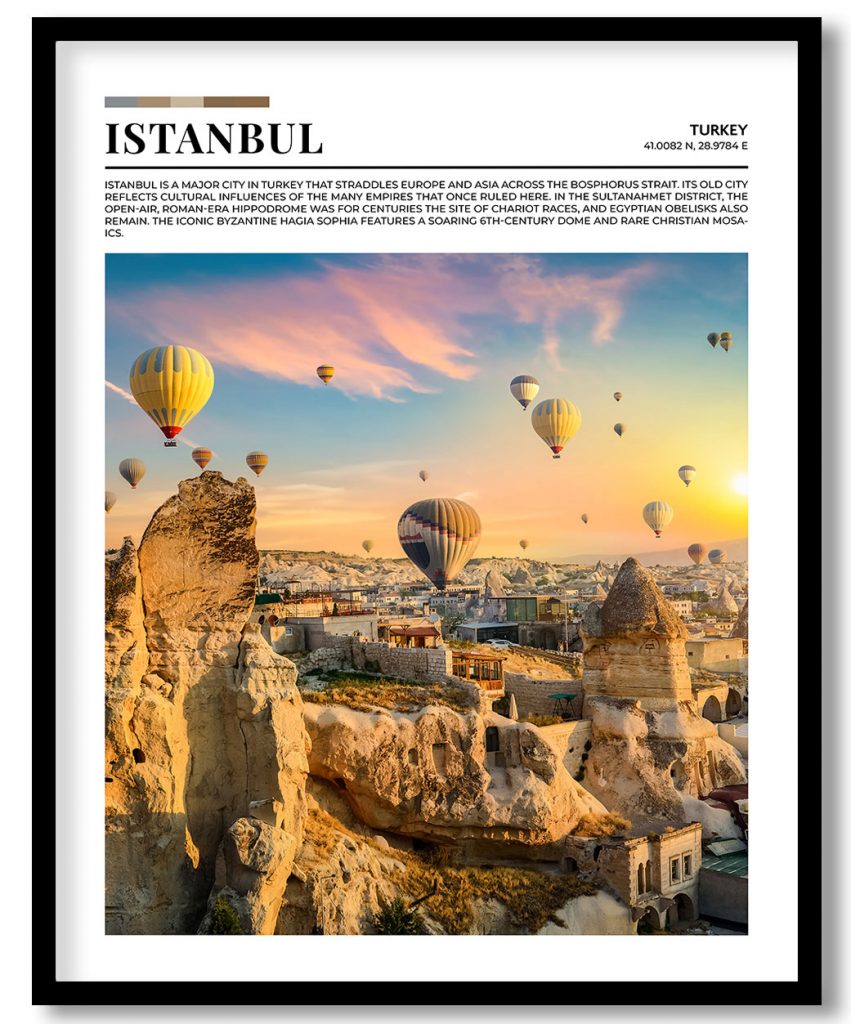 ISTANBUL

TURKEY
41.0082 N, 28.9784 E

ISTANBUL IS A MAJOR CITY IN TURKEY THAT STRADDLES EUROPE AND ASIA ACROSS THE BOSPHORUS STRAIT. ITS OLD CITY REFLECTS CULTURAL INFLUENCES OF THE MANY EMPIRES THAT ONCE RULED HERE. IN THE SULTANAHMET DISTRICT, THE OPEN-AIR, ROMAN-ERA HIPPODROME WAS FOR CENTURIES THE SITE OF CHARIOT RACES, AND EGYPTIAN OBELISKS ALSO REMAIN. THE ICONIC BYZANTINE HAGIA SOPHIA FEATURES A SOARING 6TH-CENTURY DOME AND RARE CHRISTIAN MOSAICS.